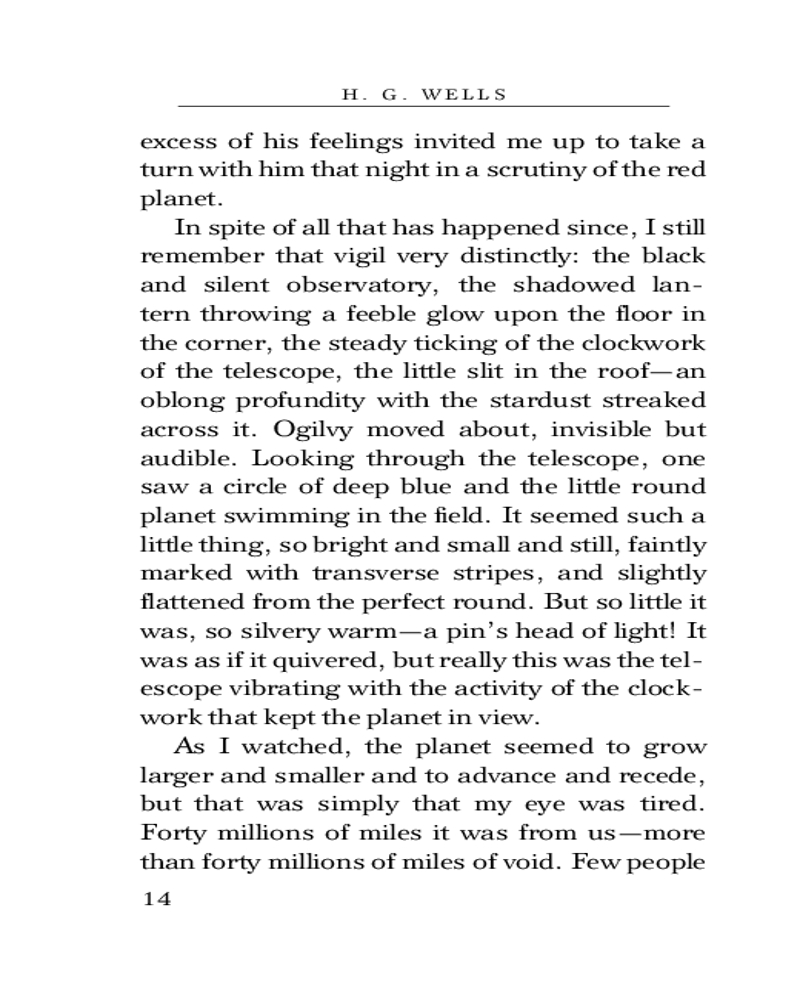 H. G. WELLS

excess of his feelings invited me up to take a turn with him that night in a scrutiny of the red planet.

In spite of all that has happened since, I still remember that vigil very distinctly: the black and silent observatory, the shadowed lantern throwing a feeble glow upon the floor in the corner, the steady ticking of the clockwork of the telescope, the little slit in the roof—an oblong profundity with the stardust streaked across it. Ogilvy moved about, invisible but audible. Looking through the telescope, one saw a circle of deep blue and the little round planet swimming in the field. It seemed such a little thing, so bright and small and still, faintly marked with transverse stripes, and slightly flattened from the perfect round. But so little it was, so silvery warm—a pin's head of light! It was as if it quivered, but really this was the telescope vibrating with the activity of the clockwork that kept the planet in view.

As I watched, the planet seemed to grow larger and smaller and to advance and recede, but that was simply that my eye was tired. Forty millions of miles it was from us—more than forty millions of miles of void. Few people

14